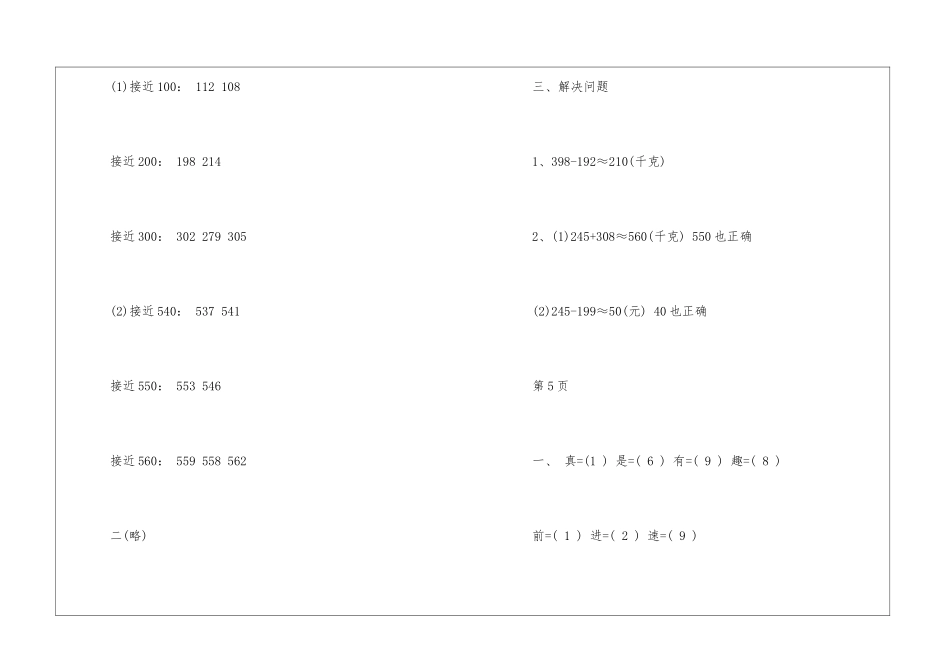 (1)接近100： 112 108

接近200： 198 214

接近300： 302 279 305

(2)接近540： 537 541

接近550： 553 546

接近560： 559 558 562

二(略)

三、解决问题

1、398-192≈210(千克)

2、(1)245+308≈560(千克) 550也正确

(2)245-199≈50(元) 40也正确

第5页

一、 真=(1) 是=(6) 有=(9) 趣=(8)

前=(1) 进=(2) 速=(9)